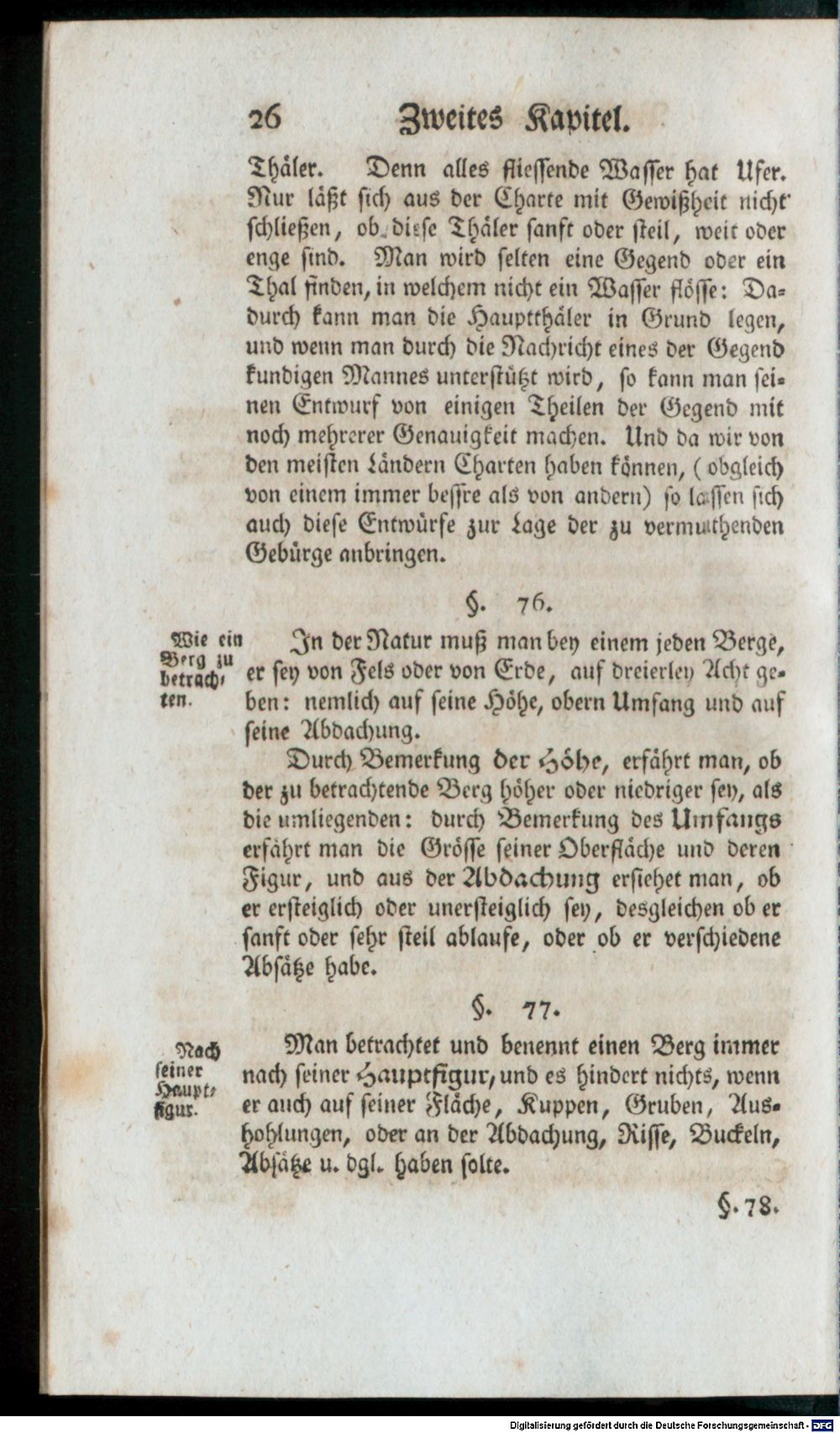 26 Zweites Kapitel.

Thäler. Denn alles fliessende Wasser hat Ufer. Nur läßt sich aus der Charte mit Gewißheit nicht schließen, ob diese Thäler sanft oder steil, weit oder enge sind. Man wird selten eine Gegend oder ein Thal finden, in welchem nicht ein Wasser flösse: Dadurch kann man die Hauptthäler in Grund legen, und wenn man durch die Nachricht eines der Gegend kundigen Mannes unterstützt wird, so kann man seinen Entwurf von einigen Theilen der Gegend mit noch mehrerer Genauigkeit machen. Und da wir von den meisten Ländern Charten haben können, (obgleich von einem immer bessre als von andern) so lassen sich auch diese Entwürfe zur Lage der zu vermuthenden Gebürge anbringen.

§. 76.

Wie ein Berg zu betrachten.

In der Natur muß man bey einem jeden Berge, er sey von Fels oder von Erde, auf dreierley Acht geben: nemlich auf seine Höhe, obern Umfang und auf seine Abdachung.

Durch Bemerkung der Höhe, erfährt man, ob der zu betrachtende Berg höher oder niedriger sey, als die umliegenden: durch Bemerkung des Umfangs erfährt man die Grösse seiner Oberfläche und deren Figur, und aus der Abdachung ersiehet man, ob er ersteiglich oder unersteiglich sey, desgleichen ob er sanft oder sehr steil ablaufe, oder ob er verschiedene Absätze habe.

§. 77.

Nach seiner Hauptfigur.

Man betrachtet und benennt einen Berg immer nach seiner Hauptfigur, und es hindert nichts, wenn er auch auf seiner Fläche, Kuppen, Gruben, Aushohlungen, oder an der Abdachung, Risse, Buckeln, Absätze u. dgl. haben solte.

§. 78.

Digitalisierung gefördert durch die Deutsche Forschungsgemeinschaft - DFG